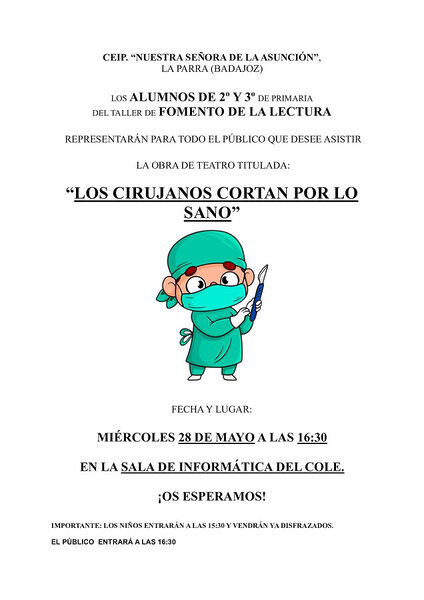 CEIP. "NUESTRA SEÑORA DE LA ASUNCIÓN",
LA PARRA (BADAJOZ)

LOS ALUMNOS DE 2º Y 3º DE PRIMARIA
DEL TALLER DE FOMENTO DE LA LECTURA

REPRESENTARÁN PARA TODO EL PÚBLICO QUE DESEE ASISTIR

LA OBRA DE TEATRO TITULADA:

"LOS CIRUJANOS CORTAN POR LO SANO"

FECHA Y LUGAR:

MIÉRCOLES 28 DE MAYO A LAS 16:30

EN LA SALA DE INFORMÁTICA DEL COLE.

¡OS ESPERAMOS!

IMPORTANTE: LOS NIÑOS ENTRARÁN A LAS 15:30 Y VENDRÁN YA DISFRAZADOS.

EL PÚBLICO ENTRARÁ A LAS 16:30